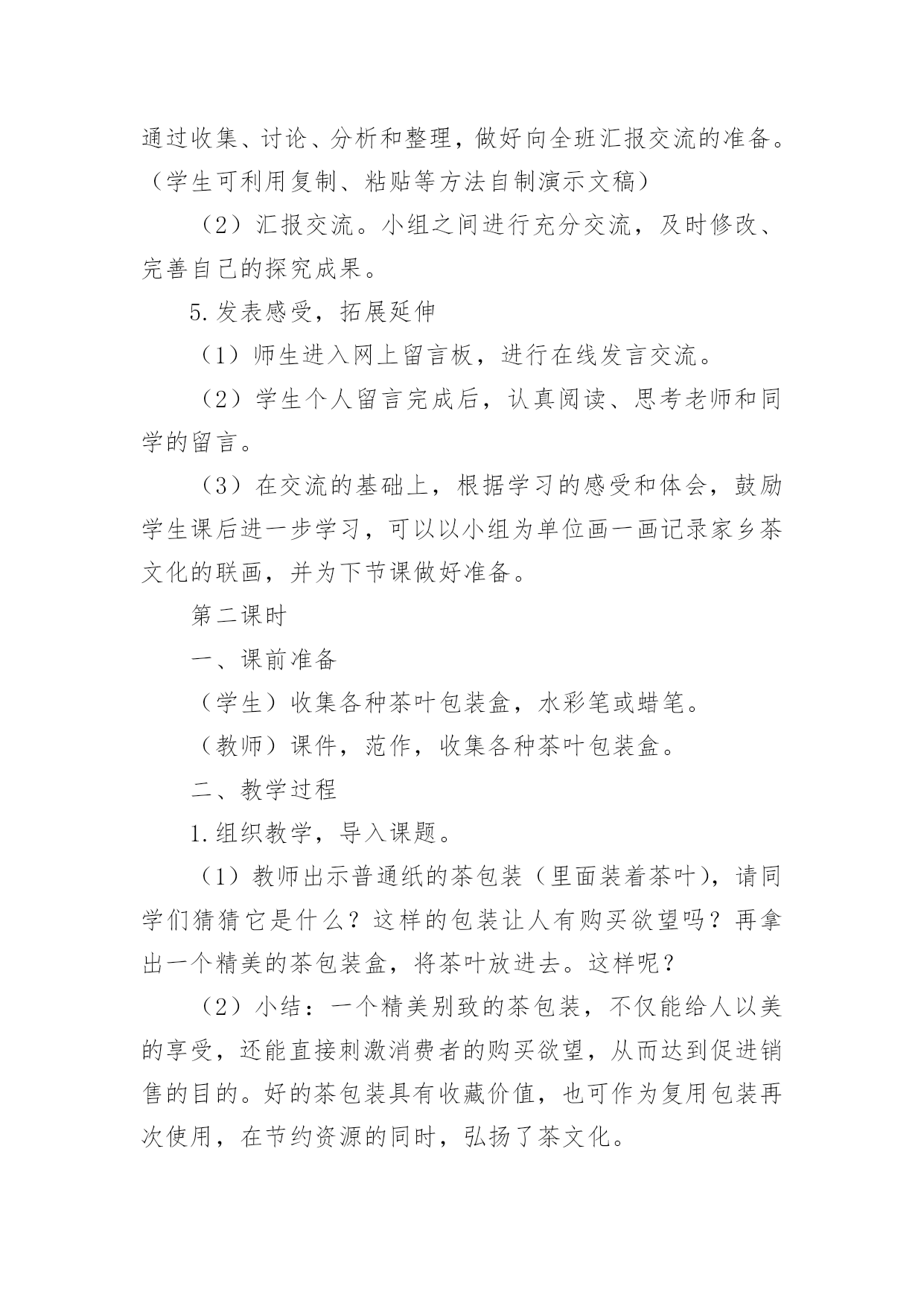 通过收集、讨论、分析和整理，做好向全班汇报交流的准备。（学生可利用复制、粘贴等方法自制演示文稿）

（2）汇报交流。小组之间进行充分交流，及时修改、完善自己的探究成果。

5.发表感受，拓展延伸

（1）师生进入网上留言板，进行在线发言交流。

（2）学生个人留言完成后，认真阅读、思考老师和同学的留言。

（3）在交流的基础上，根据学习的感受和体会，鼓励学生课后进一步学习，可以以小组为单位画一画记录家乡茶文化的联画，并为下节课做好准备。

第二课时

一、课前准备

（学生）收集各种茶叶包装盒，水彩笔或蜡笔。

（教师）课件，范作，收集各种茶叶包装盒。

二、教学过程

1.组织教学，导入课题。

（1）教师出示普通纸的茶包装（里面装着茶叶），请同学们猜猜它是什么？这样的包装让人有购买欲望吗？再拿出一个精美的茶包装盒，将茶叶放进去。这样呢？

（2）小结：一个精美别致的茶包装，不仅能给人以美的享受，还能直接刺激消费者的购买欲望，从而达到促进销售的目的。好的茶包装具有收藏价值，也可作为复用包装再次使用，在节约资源的同时，弘扬了茶文化。